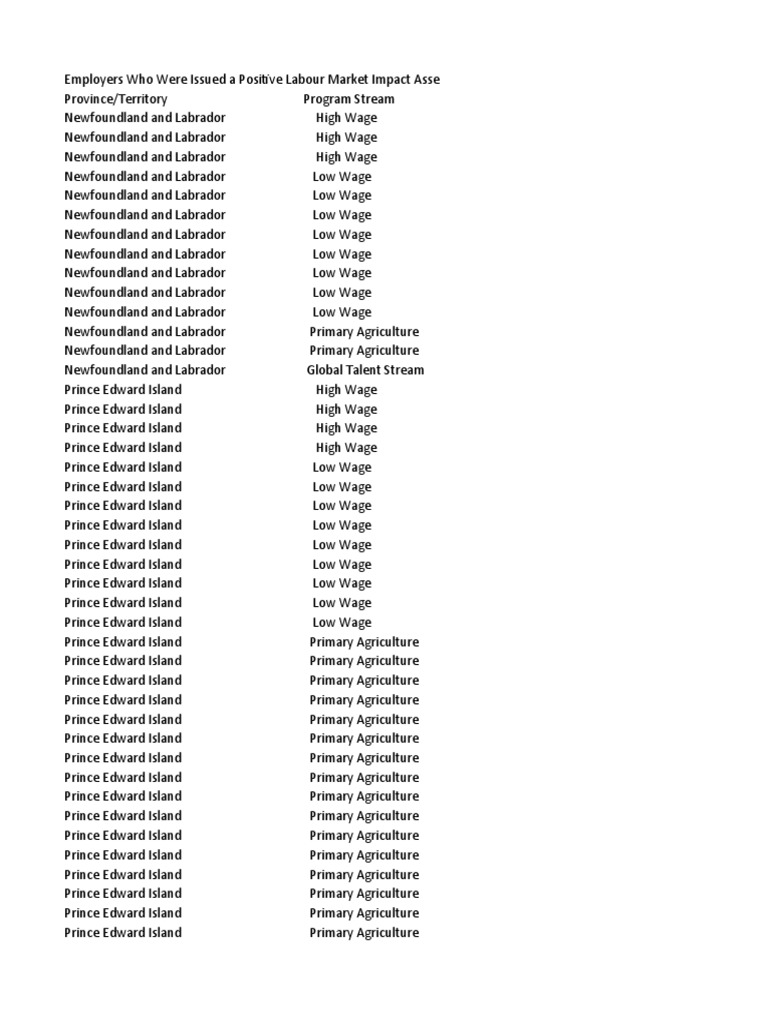 Employers Who Were Issued a Positive Labour Market Impact Asse

| Province/Territory | Program Stream |
|---|---|
| Newfoundland and Labrador | High Wage |
| Newfoundland and Labrador | High Wage |
| Newfoundland and Labrador | High Wage |
| Newfoundland and Labrador | Low Wage |
| Newfoundland and Labrador | Low Wage |
| Newfoundland and Labrador | Low Wage |
| Newfoundland and Labrador | Low Wage |
| Newfoundland and Labrador | Low Wage |
| Newfoundland and Labrador | Low Wage |
| Newfoundland and Labrador | Low Wage |
| Newfoundland and Labrador | Low Wage |
| Newfoundland and Labrador | Primary Agriculture |
| Newfoundland and Labrador | Primary Agriculture |
| Newfoundland and Labrador | Global Talent Stream |
| Prince Edward Island | High Wage |
| Prince Edward Island | High Wage |
| Prince Edward Island | High Wage |
| Prince Edward Island | High Wage |
| Prince Edward Island | Low Wage |
| Prince Edward Island | Low Wage |
| Prince Edward Island | Low Wage |
| Prince Edward Island | Low Wage |
| Prince Edward Island | Low Wage |
| Prince Edward Island | Low Wage |
| Prince Edward Island | Low Wage |
| Prince Edward Island | Low Wage |
| Prince Edward Island | Low Wage |
| Prince Edward Island | Primary Agriculture |
| Prince Edward Island | Primary Agriculture |
| Prince Edward Island | Primary Agriculture |
| Prince Edward Island | Primary Agriculture |
| Prince Edward Island | Primary Agriculture |
| Prince Edward Island | Primary Agriculture |
| Prince Edward Island | Primary Agriculture |
| Prince Edward Island | Primary Agriculture |
| Prince Edward Island | Primary Agriculture |
| Prince Edward Island | Primary Agriculture |
| Prince Edward Island | Primary Agriculture |
| Prince Edward Island | Primary Agriculture |
| Prince Edward Island | Primary Agriculture |
| Prince Edward Island | Primary Agriculture |
| Prince Edward Island | Primary Agriculture |
| Prince Edward Island | Primary Agriculture |